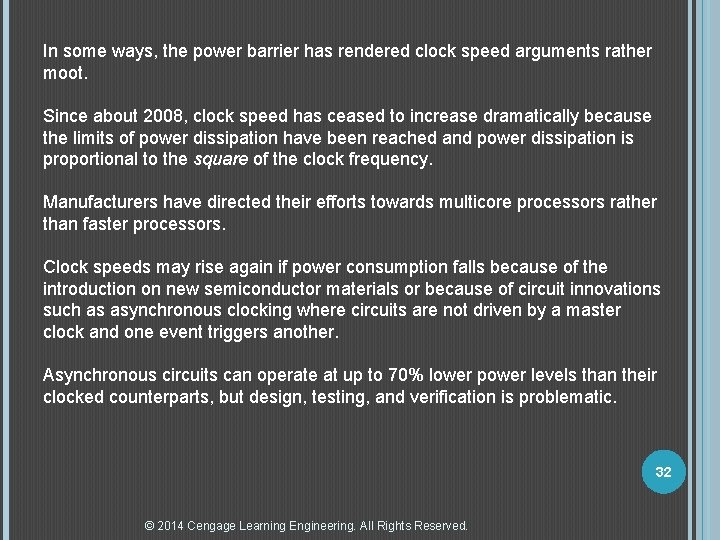 In some ways, the power barrier has rendered clock speed arguments rather moot.

Since about 2008, clock speed has ceased to increase dramatically because the limits of power dissipation have been reached and power dissipation is proportional to the square of the clock frequency.

Manufacturers have directed their efforts towards multicore processors rather than faster processors.

Clock speeds may rise again if power consumption falls because of the introduction on new semiconductor materials or because of circuit innovations such as asynchronous clocking where circuits are not driven by a master clock and one event triggers another.

Asynchronous circuits can operate at up to 70% lower power levels than their clocked counterparts, but design, testing, and verification is problematic.

32

© 2014 Cengage Learning Engineering. All Rights Reserved.